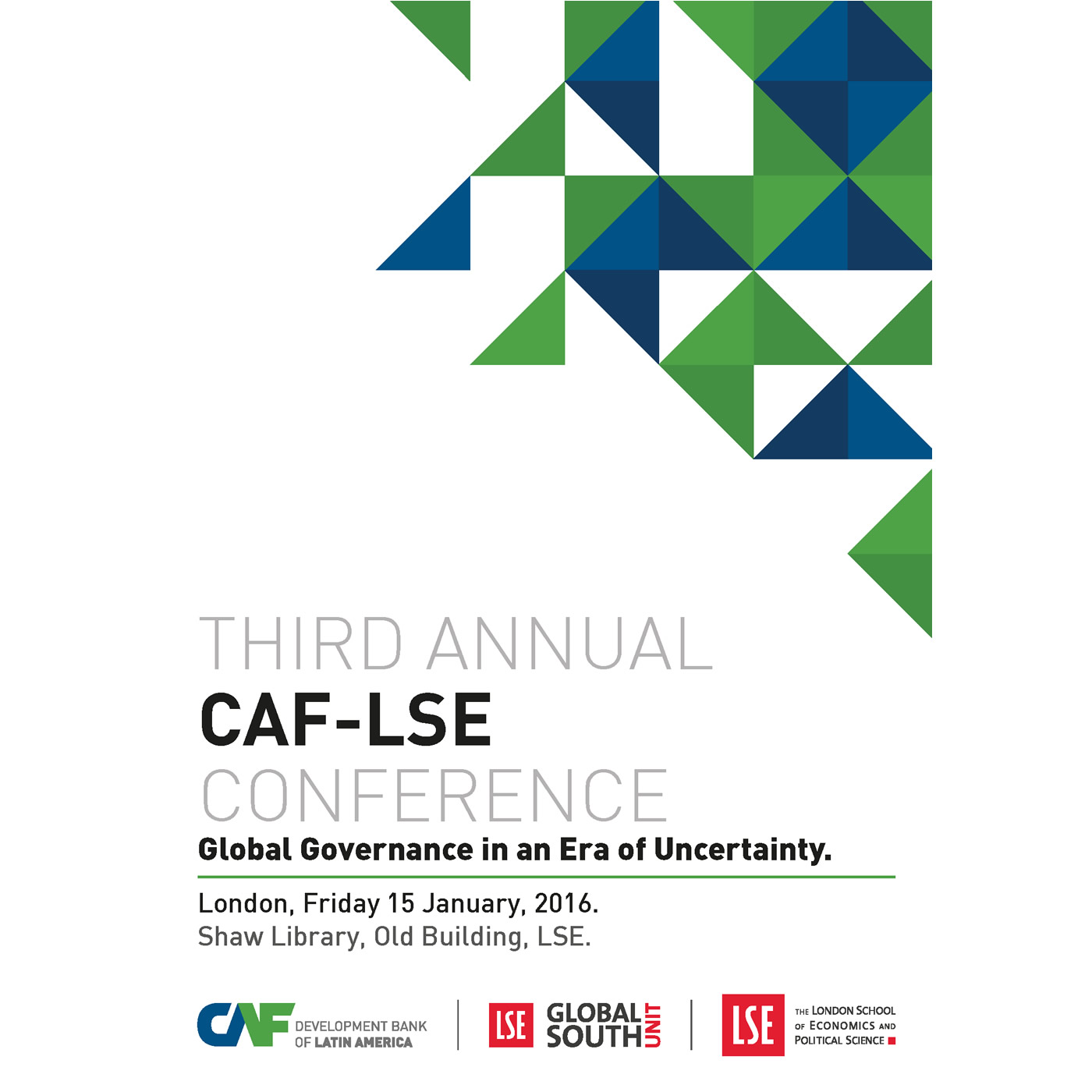 THIRD ANNUAL
CAF-LSE
CONFERENCE

Global Governance in an Era of Uncertainty.

London, Friday 15 January, 2016.
Shaw Library, Old Building, LSE.

CAF DEVELOPMENT BANK OF LATIN AMERICA

LSE GLOBAL SOUTH UNIT

LSE THE LONDON SCHOOL OF ECONOMICS AND POLITICAL SCIENCE